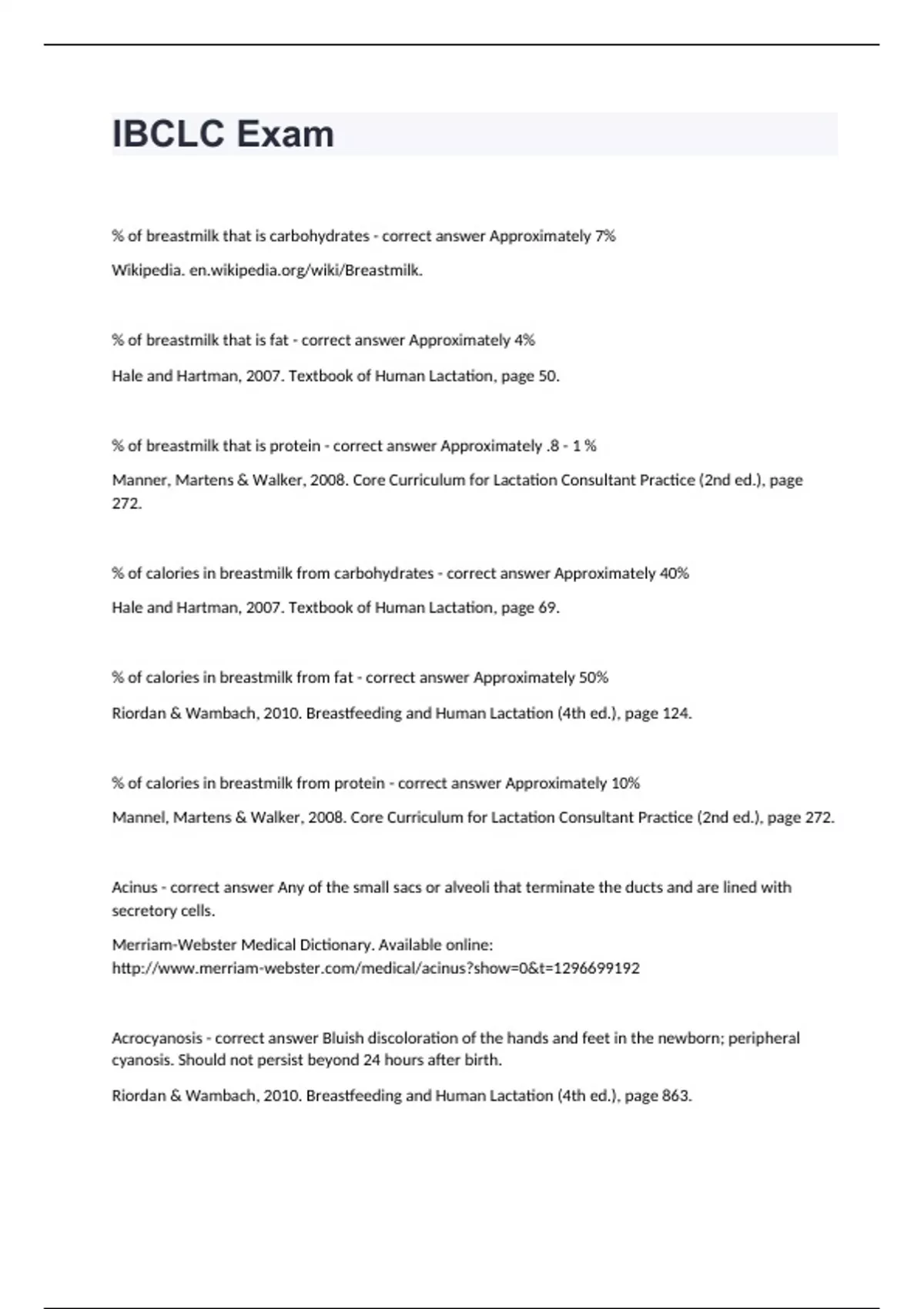 IBCLC Exam

% of breastmilk that is carbohydrates - correct answer Approximately 7%

Wikipedia. en.wikipedia.org/wiki/Breastmilk.

% of breastmilk that is fat - correct answer Approximately 4%

Hale and Hartman, 2007. Textbook of Human Lactation, page 50.

% of breastmilk that is protein - correct answer Approximately .8 - 1 %

Manner, Martens & Walker, 2008. Core Curriculum for Lactation Consultant Practice (2nd ed.), page 272.

% of calories in breastmilk from carbohydrates - correct answer Approximately 40%

Hale and Hartman, 2007. Textbook of Human Lactation, page 69.

% of calories in breastmilk from fat - correct answer Approximately 50%

Riordan & Wambach, 2010. Breastfeeding and Human Lactation (4th ed.), page 124.

% of calories in breastmilk from protein - correct answer Approximately 10%

Mannel, Martens & Walker, 2008. Core Curriculum for Lactation Consultant Practice (2nd ed.), page 272.

Acinus - correct answer Any of the small sacs or alveoli that terminate the ducts and are lined with secretory cells.

Merriam-Webster Medical Dictionary. Available online: http://www.merriam-webster.com/medical/acinus?show=0&t=1296699192

Acrocyanosis - correct answer Bluish discoloration of the hands and feet in the newborn; peripheral cyanosis. Should not persist beyond 24 hours after birth.

Riordan & Wambach, 2010. Breastfeeding and Human Lactation (4th ed.), page 863.